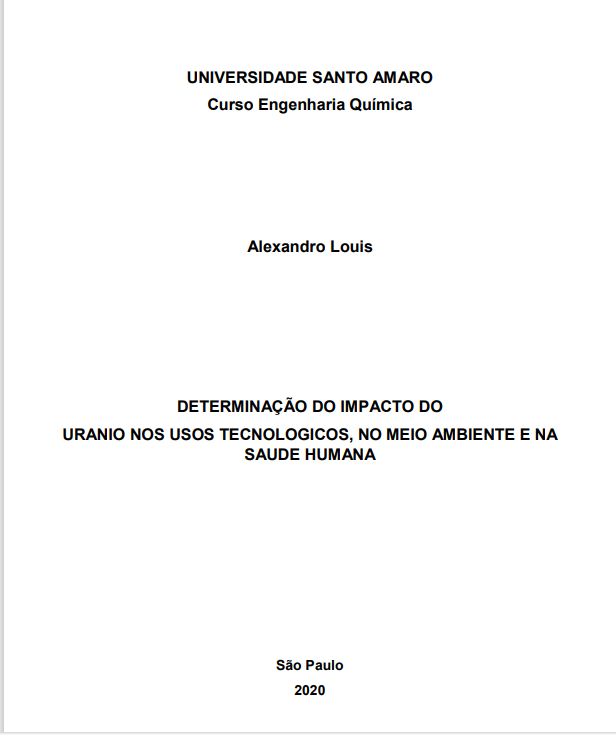 UNIVERSIDADE SANTO AMARO
Curso Engenharia Química

Alexandro Louis

DETERMINAÇÃO DO IMPACTO DO
URANIO NOS USOS TECNOLOGICOS, NO MEIO AMBIENTE E NA SAUDE HUMANA

São Paulo
2020